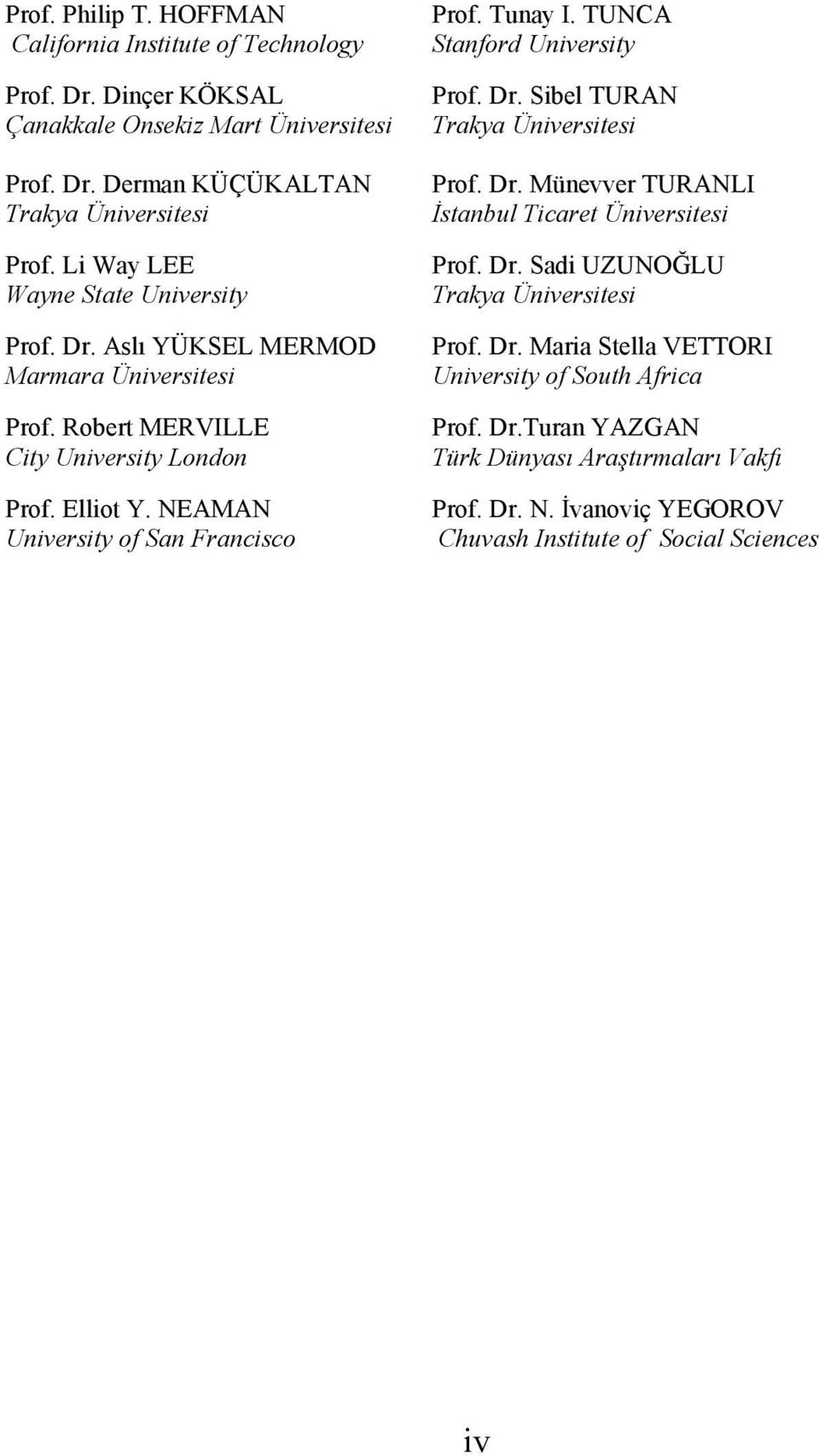 Prof. Philip T. HOFFMAN
California Institute of Technology

Prof. Dr. Dinçer KÖKSAL
Çanakkale Onsekiz Mart Üniversitesi

Prof. Dr. Derman KÜÇÜKALTAN
Trakya Üniversitesi

Prof. Li Way LEE
Wayne State University

Prof. Dr. Aslı YÜKSEL MERMOD
Marmara Üniversitesi

Prof. Robert MERVILLE
City University London

Prof. Elliot Y. NEAMAN
University of San Francisco

Prof. Tunay I. TUNCA
Stanford University

Prof. Dr. Sibel TURAN
Trakya Üniversitesi

Prof. Dr. Münevver TURANLI
İstanbul Ticaret Üniversitesi

Prof. Dr. Sadi UZUNOĞLU
Trakya Üniversitesi

Prof. Dr. Maria Stella VETTORI
University of South Africa

Prof. Dr.Turan YAZGAN
Türk Dünyası Araştırmaları Vakfı

Prof. Dr. N. İvanoviç YEGOROV
Chuvash Institute of Social Sciences

iv